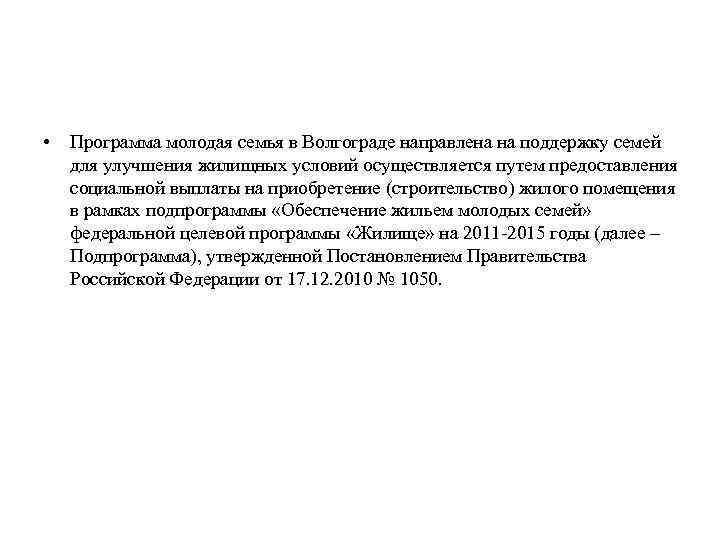 • Программа молодая семья в Волгограде направлена на поддержку семей для улучшения жилищных условий осуществляется путем предоставления социальной выплаты на приобретение (строительство) жилого помещения в рамках подпрограммы «Обеспечение жильем молодых семей» федеральной целевой программы «Жилище» на 2011-2015 годы (далее – Подпрограмма), утвержденной Постановлением Правительства Российской Федерации от 17.12.2010 № 1050.